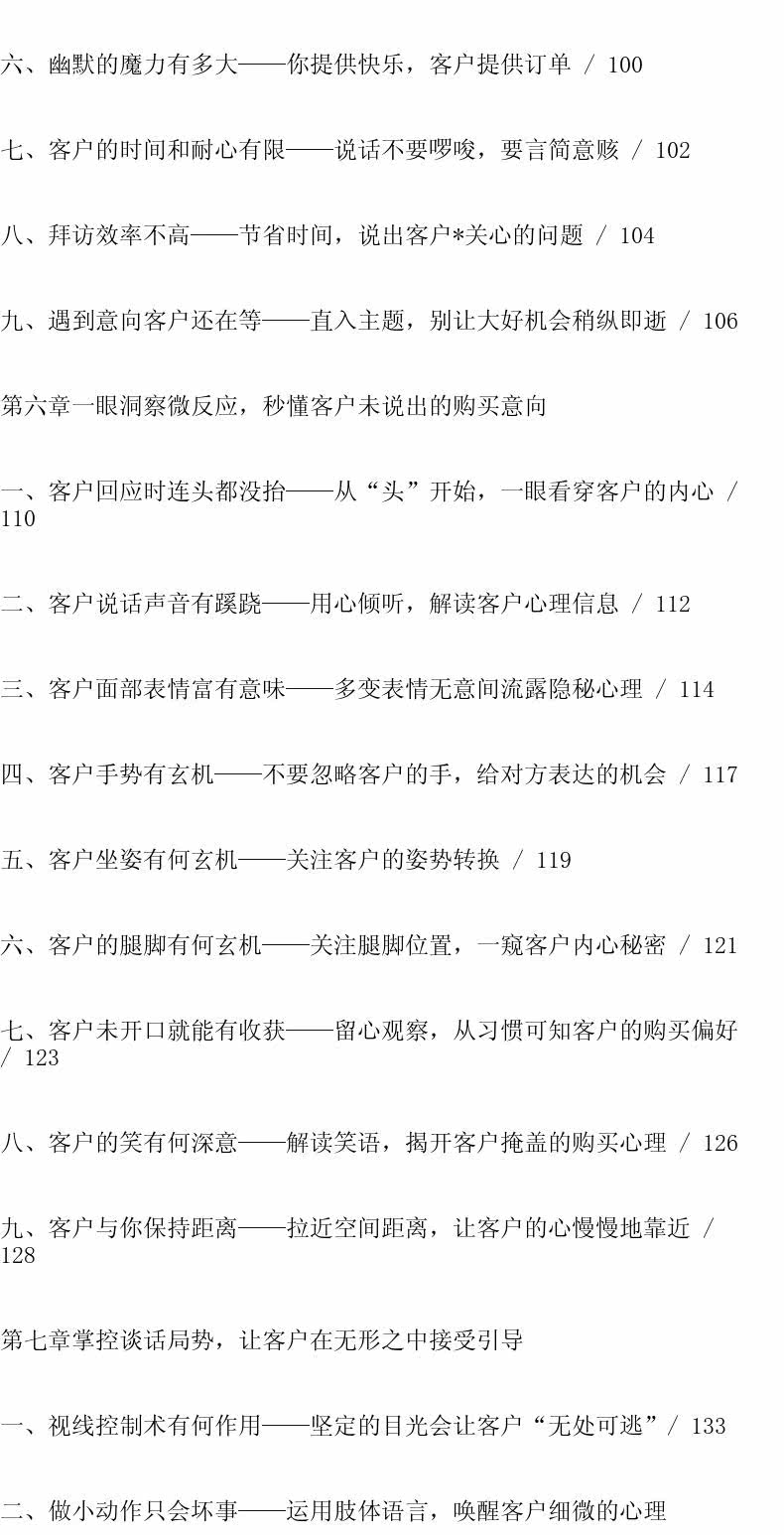 六、幽默的魔力有多大——你提供快乐，客户提供订单 / 100

七、客户的时间和耐心有限——说话不要啰唆，要言简意赅 / 102

八、拜访效率不高——节省时间，说出客户*关心的问题 / 104

九、遇到意向客户还在等——直入主题，别让大好机会稍纵即逝 / 106

第六章一眼洞察微反应，秒懂客户未说出的购买意向

一、客户回应时连头都没抬——从“头”开始，一眼看穿客户的内心 / 110

二、客户说话声音有蹊跷——用心倾听，解读客户心理信息 / 112

三、客户面部表情富有意味——多变表情无意间流露隐秘心理 / 114

四、客户手势有玄机——不要忽略客户的手，给对方表达的机会 / 117

五、客户坐姿有何玄机——关注客户的姿势转换 / 119

六、客户的腿脚有何玄机——关注腿脚位置，一窥客户内心秘密 / 121

七、客户未开口就能有收获——留心观察，从习惯可知客户的购买偏好 / 123

八、客户的笑有何深意——解读笑语，揭开客户掩盖的购买心理 / 126

九、客户与你保持距离——拉近空间距离，让客户的心慢慢地靠近 / 128

第七章掌控谈话局势，让客户在无形之中接受引导

一、视线控制术有何作用——坚定的目光会让客户“无处可逃”/ 133

二、做小动作只会坏事——运用肢体语言，唤醒客户细微的心理